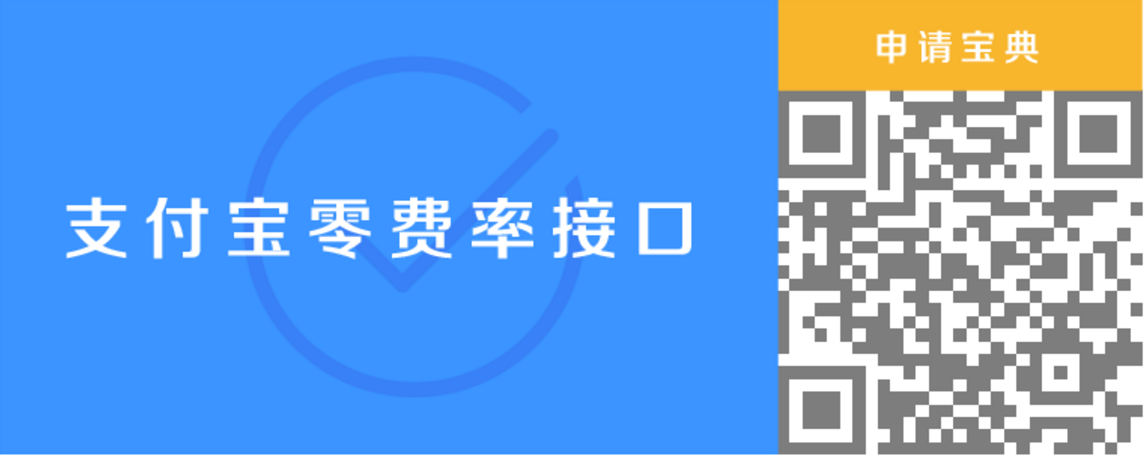 支付宝零费率接口

申请宝典